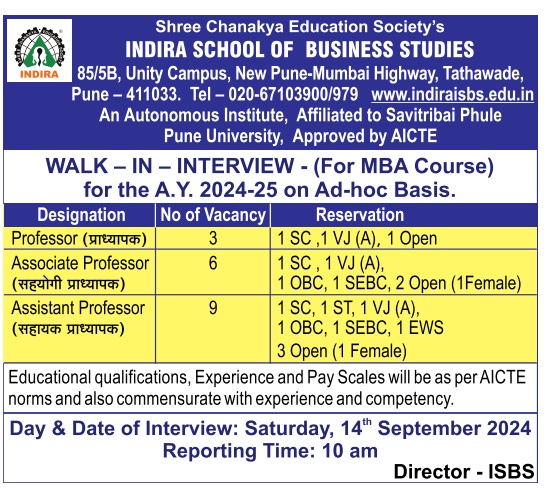 INDIRA

Shree Chanakya Education Society's
INDIRA SCHOOL OF BUSINESS STUDIES
85/5B, Unity Campus, New Pune-Mumbai Highway, Tathawade, Pune – 411033. Tel – 020-67103900/979 www.indiraisbs.edu.in
An Autonomous Institute, Affiliated to Savitribai Phule Pune University, Approved by AICTE

WALK – IN – INTERVIEW - (For MBA Course) for the A.Y. 2024-25 on Ad-hoc Basis.

| Designation | No of Vacancy | Reservation |
|---|---|---|
| Professor (प्राध्यापक) | 3 | 1 SC ,1 VJ (A), 1 Open |
| Associate Professor (सहयोगी प्राध्यापक) | 6 | 1 SC , 1 VJ (A), 1 OBC, 1 SEBC, 2 Open (1Female) |
| Assistant Professor (सहायक प्राध्यापक) | 9 | 1 SC, 1 ST, 1 VJ (A), 1 OBC, 1 SEBC, 1 EWS 3 Open (1 Female) |

Educational qualifications, Experience and Pay Scales will be as per AICTE norms and also commensurate with experience and competency.

Day & Date of Interview: Saturday, 14$^{th}$ September 2024
Reporting Time: 10 am

Director - ISBS